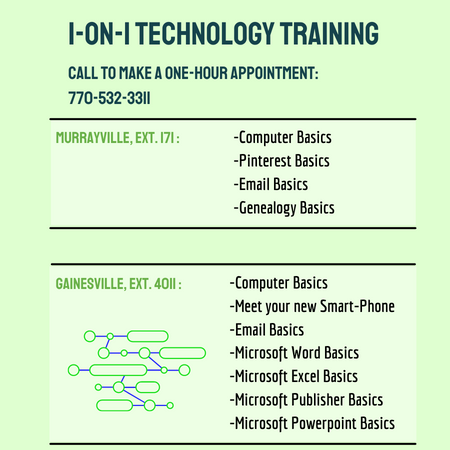 1-ON-1 TECHNOLOGY TRAINING

CALL TO MAKE A ONE-HOUR APPOINTMENT:

770-532-3311

MURRAYVILLE, EXT. 171 :

-Computer Basics
-Pinterest Basics
-Email Basics
-Genealogy Basics

GAINESVILLE, EXT. 4011 :

-Computer Basics
-Meet your new Smart-Phone
-Email Basics
-Microsoft Word Basics
-Microsoft Excel Basics
-Microsoft Publisher Basics
-Microsoft Powerpoint Basics